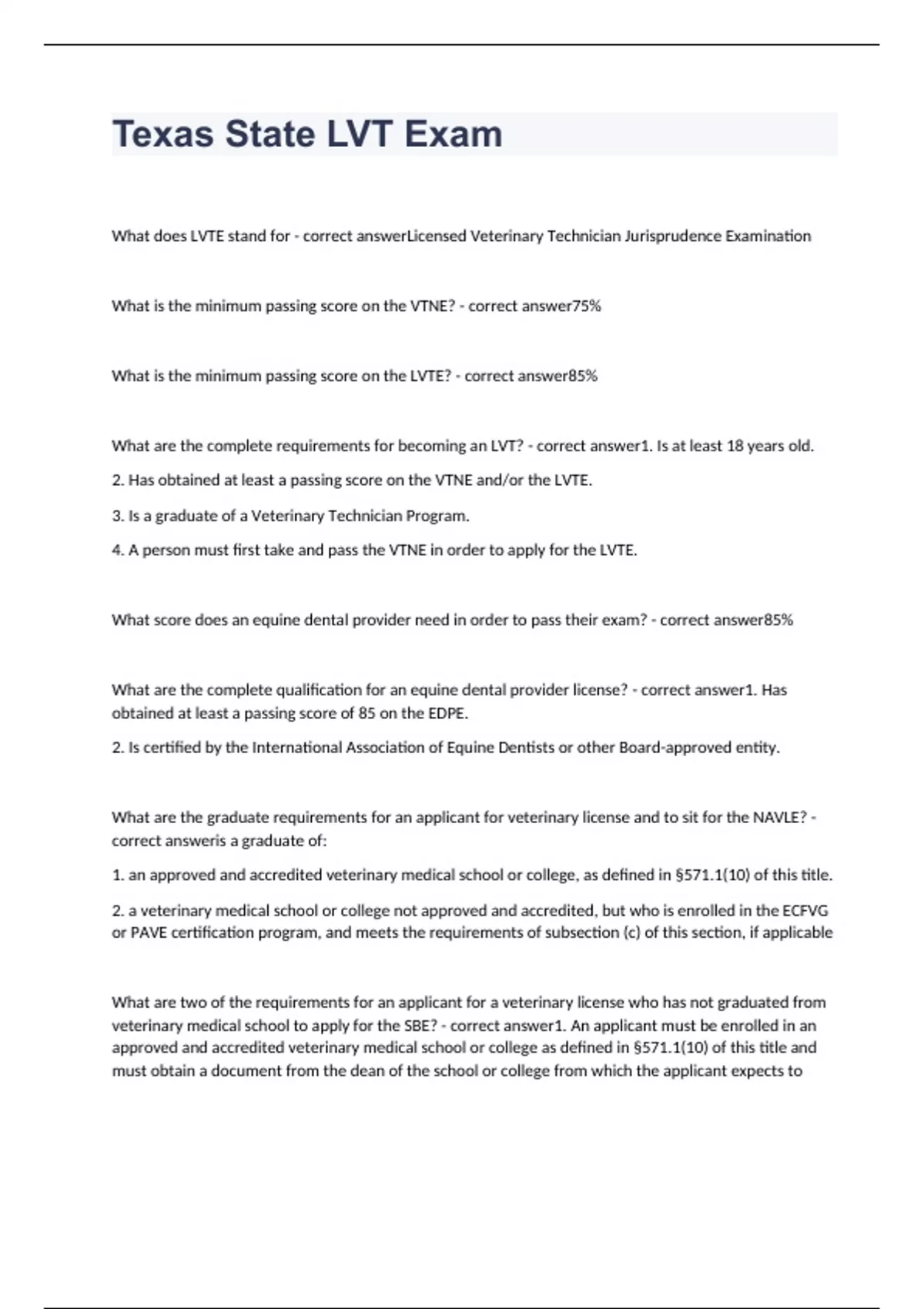 Texas State LVT Exam

What does LVTE stand for - correct answerLicensed Veterinary Technician Jurisprudence Examination

What is the minimum passing score on the VTNE? - correct answer75%

What is the minimum passing score on the LVTE? - correct answer85%

What are the complete requirements for becoming an LVT? - correct answer1. Is at least 18 years old.

2. Has obtained at least a passing score on the VTNE and/or the LVTE.

3. Is a graduate of a Veterinary Technician Program.

4. A person must first take and pass the VTNE in order to apply for the LVTE.

What score does an equine dental provider need in order to pass their exam? - correct answer85%

What are the complete qualification for an equine dental provider license? - correct answer1. Has obtained at least a passing score of 85 on the EDPE.

2. Is certified by the International Association of Equine Dentists or other Board-approved entity.

What are the graduate requirements for an applicant for veterinary license and to sit for the NAVLE? - correct answeris a graduate of:

1. an approved and accredited veterinary medical school or college, as defined in §571.1(10) of this title.

2. a veterinary medical school or college not approved and accredited, but who is enrolled in the ECFVG or PAVE certification program, and meets the requirements of subsection (c) of this section, if applicable

What are two of the requirements for an applicant for a veterinary license who has not graduated from veterinary medical school to apply for the SBE? - correct answer1. An applicant must be enrolled in an approved and accredited veterinary medical school or college as defined in §571.1(10) of this title and must obtain a document from the dean of the school or college from which the applicant expects to